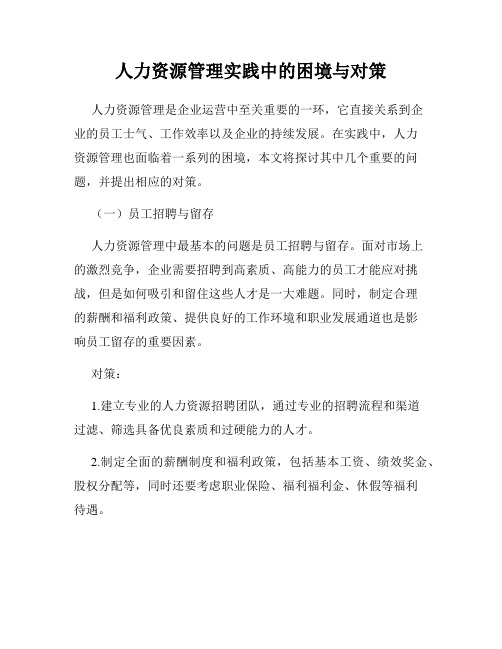 人力资源管理实践中的困境与对策

人力资源管理是企业运营中至关重要的一环，它直接关系到企业的员工士气、工作效率以及企业的持续发展。在实践中，人力资源管理也面临着一系列的困境，本文将探讨其中几个重要的问题，并提出相应的对策。

（一）员工招聘与留存

人力资源管理中最基本的问题是员工招聘与留存。面对市场上的激烈竞争，企业需要招聘到高素质、高能力的员工才能应对挑战，但是如何吸引和留住这些人才是一大难题。同时，制定合理的薪酬和福利政策、提供良好的工作环境和职业发展通道也是影响员工留存的重要因素。

对策：

1.建立专业的人力资源招聘团队，通过专业的招聘流程和渠道过滤、筛选具备优良素质和过硬能力的人才。

2.制定全面的薪酬制度和福利政策，包括基本工资、绩效奖金、股权分配等，同时还要考虑职业保险、福利福利金、休假等福利待遇。